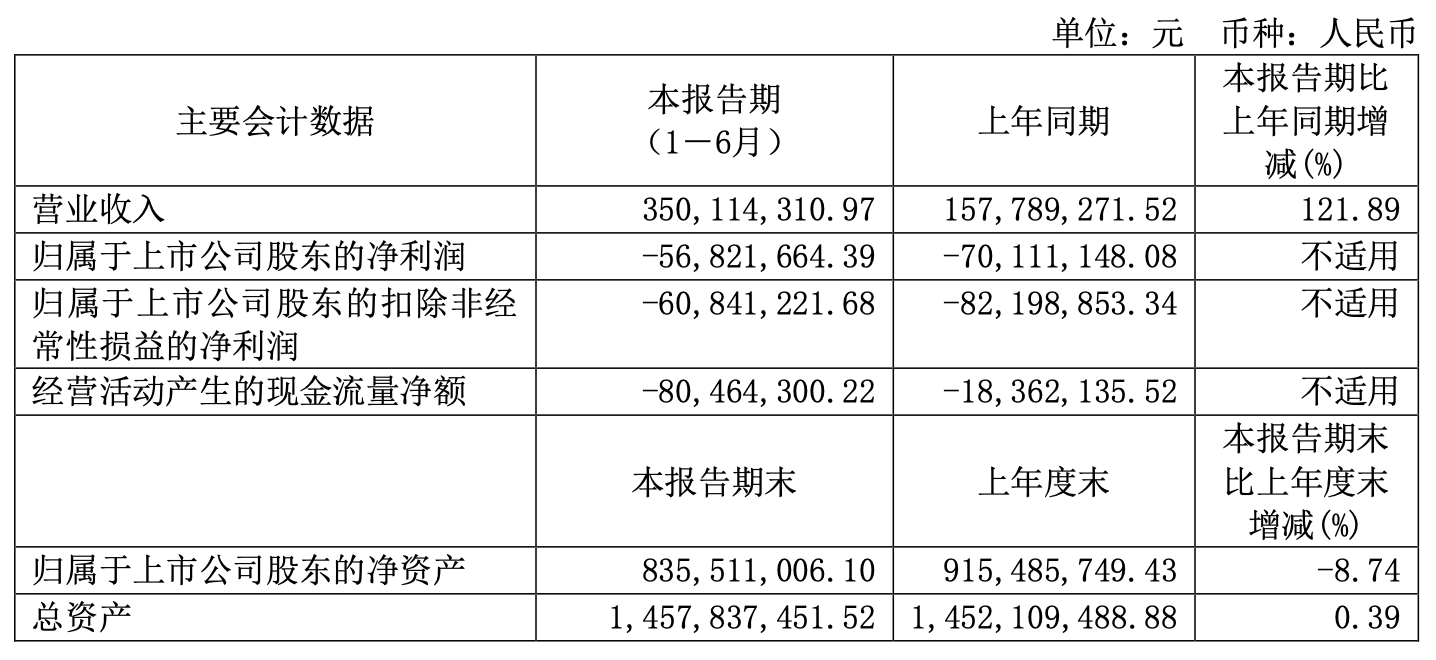 单位：元 币种：人民币

| 主要会计数据 | 本报告期（1－6月） | 上年同期 | 本报告期比上年同期增减(%) |
|---|---|---|---|
| 营业收入 | 350,114,310.97 | 157,789,271.52 | 121.89 |
| 归属于上市公司股东的净利润 | -56,821,664.39 | -70,111,148.08 | 不适用 |
| 归属于上市公司股东的扣除非经常性损益的净利润 | -60,841,221.68 | -82,198,853.34 | 不适用 |
| 经营活动产生的现金流量净额 | -80,464,300.22 | -18,362,135.52 | 不适用 |
|  | 本报告期末 | 上年度末 | 本报告期末比上年度末增减(%) |
| 归属于上市公司股东的净资产 | 835,511,006.10 | 915,485,749.43 | -8.74 |
| 总资产 | 1,457,837,451.52 | 1,452,109,488.88 | 0.39 |